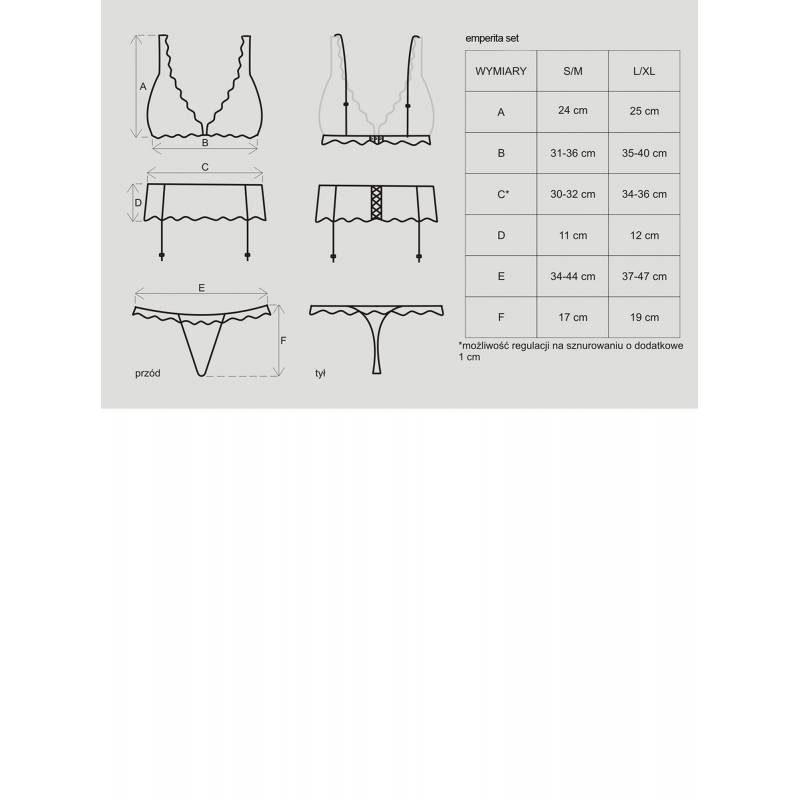 A

B

C

D

E

F

przód

tył

emperita set

| WYMIARY | S/M | L/XL |
|---|---|---|
| A | 24 cm | 25 cm |
| B | 31-36 cm | 35-40 cm |
| C* | 30-32 cm | 34-36 cm |
| D | 11 cm | 12 cm |
| E | 34-44 cm | 37-47 cm |
| F | 17 cm | 19 cm |

*możliwość regulacji na sznurowaniu o dodatkowe 1 cm